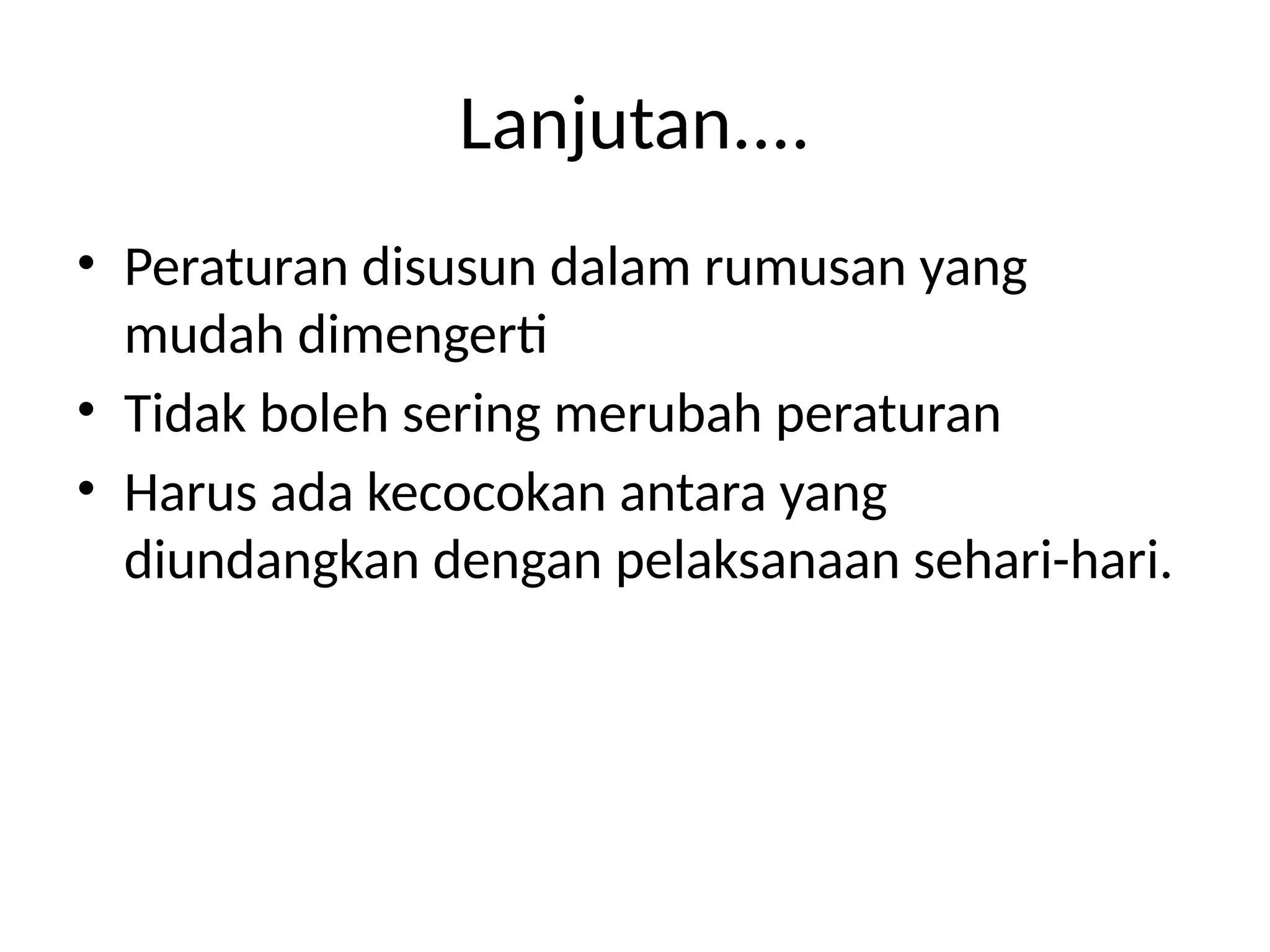 Lanjutan....

• Peraturan disusun dalam rumusan yang mudah dimengerti
• Tidak boleh sering merubah peraturan
• Harus ada kecocokan antara yang diundangkan dengan pelaksanaan sehari-hari.